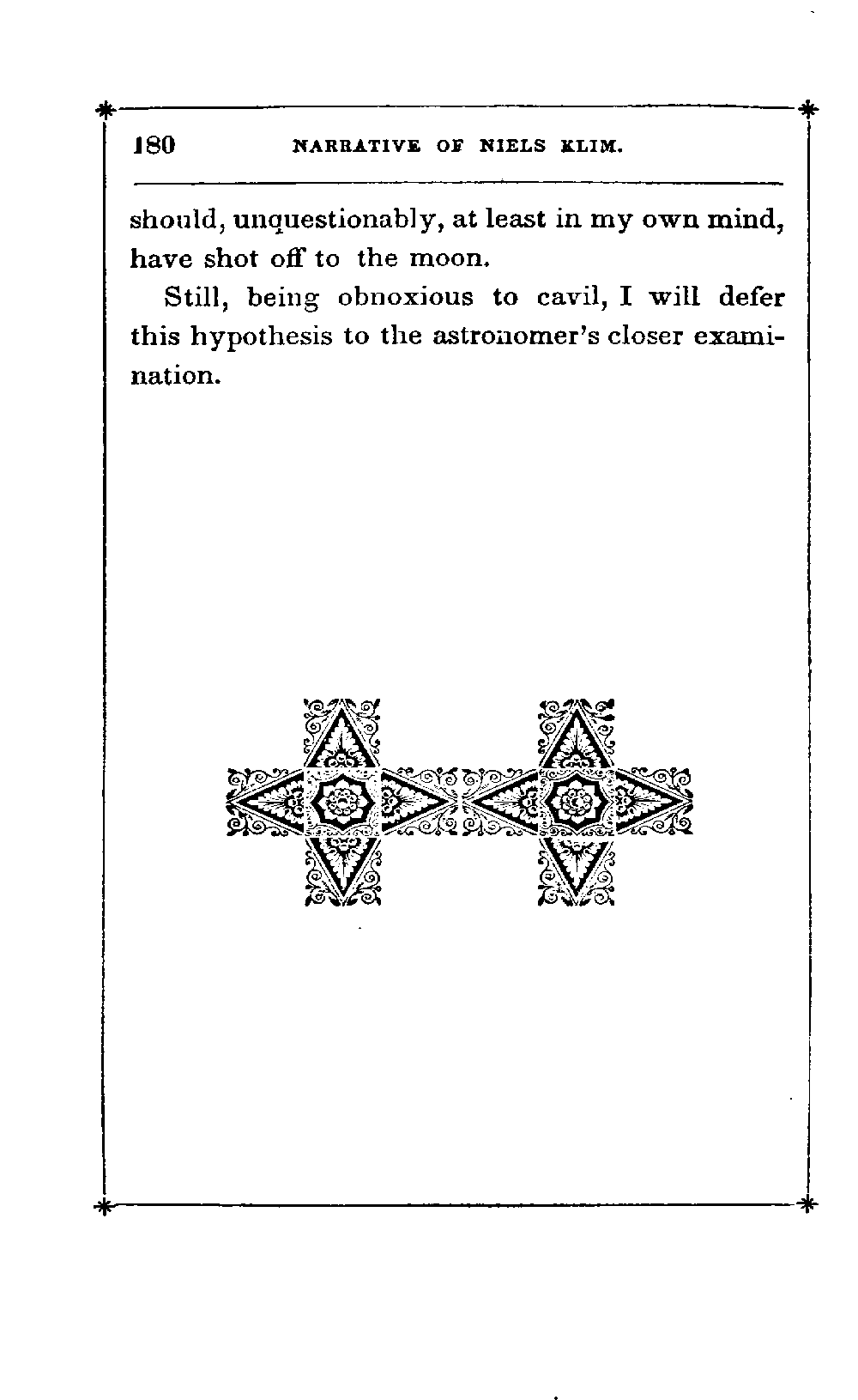 180 NARRATIVE OF NIELS KLIM.

should, unquestionably, at least in my own mind, have shot off to the moon.

Still, being obnoxious to cavil, I will defer this hypothesis to the astronomer's closer examination.